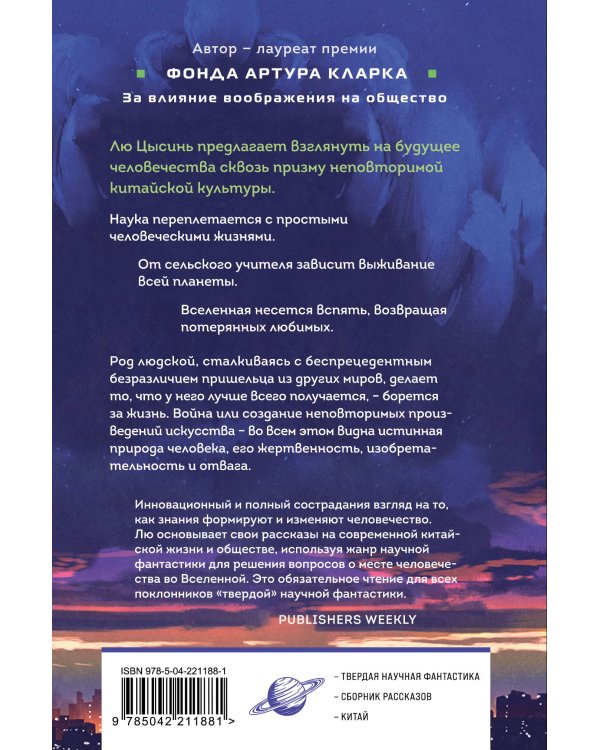 Автор – лауреат премии

ФОНДА АРТУРА КЛАРКА

За влияние воображения на общество

Лю Цысинь предлагает взглянуть на будущее человечества сквозь призму неповторимой китайской культуры.

Наука переплетается с простыми человеческими жизнями.

От сельского учителя зависит выживание всей планеты.

Вселенная несется вспять, возвращая потерянных любимых.

Род людской, сталкиваясь с беспрецедентным безразличием пришельца из других миров, делает то, что у него лучше всего получается, – борется за жизнь. Война или создание неповторимых произведений искусства – во всем этом видна истинная природа человека, его жертвенность, изобретательность и отвага.

Инновационный и полный сострадания взгляд на то, как знания формируют и изменяют человечество. Лю основывает свои рассказы на современной китайской жизни и обществе, используя жанр научной фантастики для решения вопросов о месте человечества во Вселенной. Это обязательное чтение для всех поклонников «твердой» научной фантастики.

PUBLISHERS WEEKLY

ISBN 978-5-04-221188-1

9 785042 211881 >

– ТВЕРДАЯ НАУЧНАЯ ФАНТАСТИКА

– СБОРНИК РАССКАЗОВ

– КИТАЙ